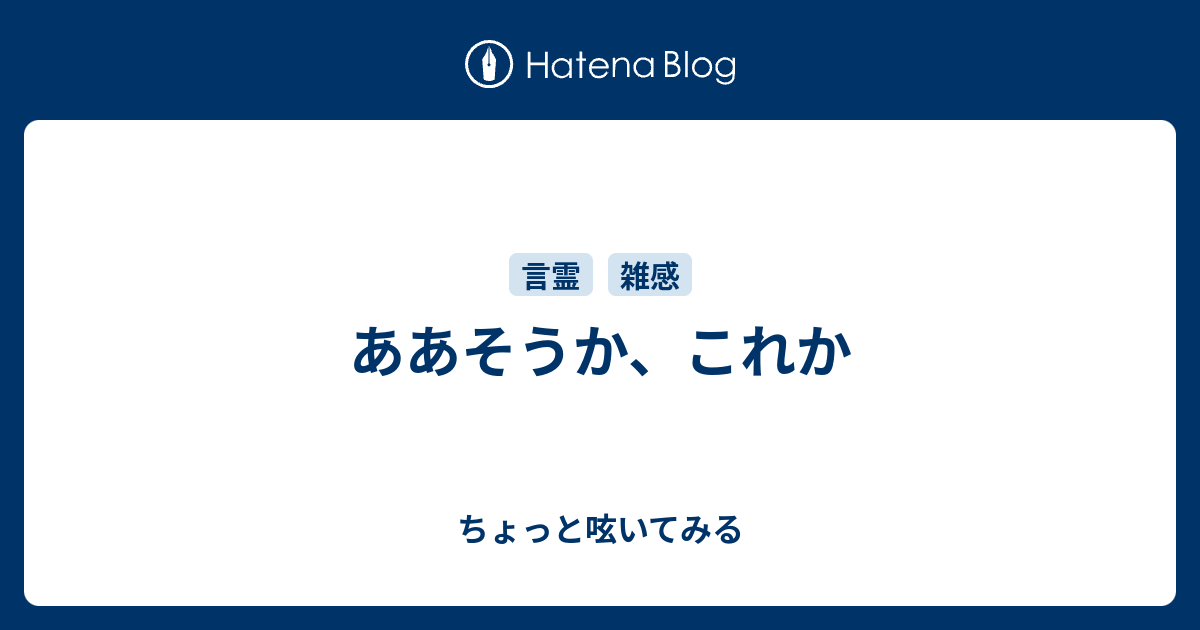 Hatena Blog

言霊 雑感

ああそうか、これか

ちょっと呟いてみる